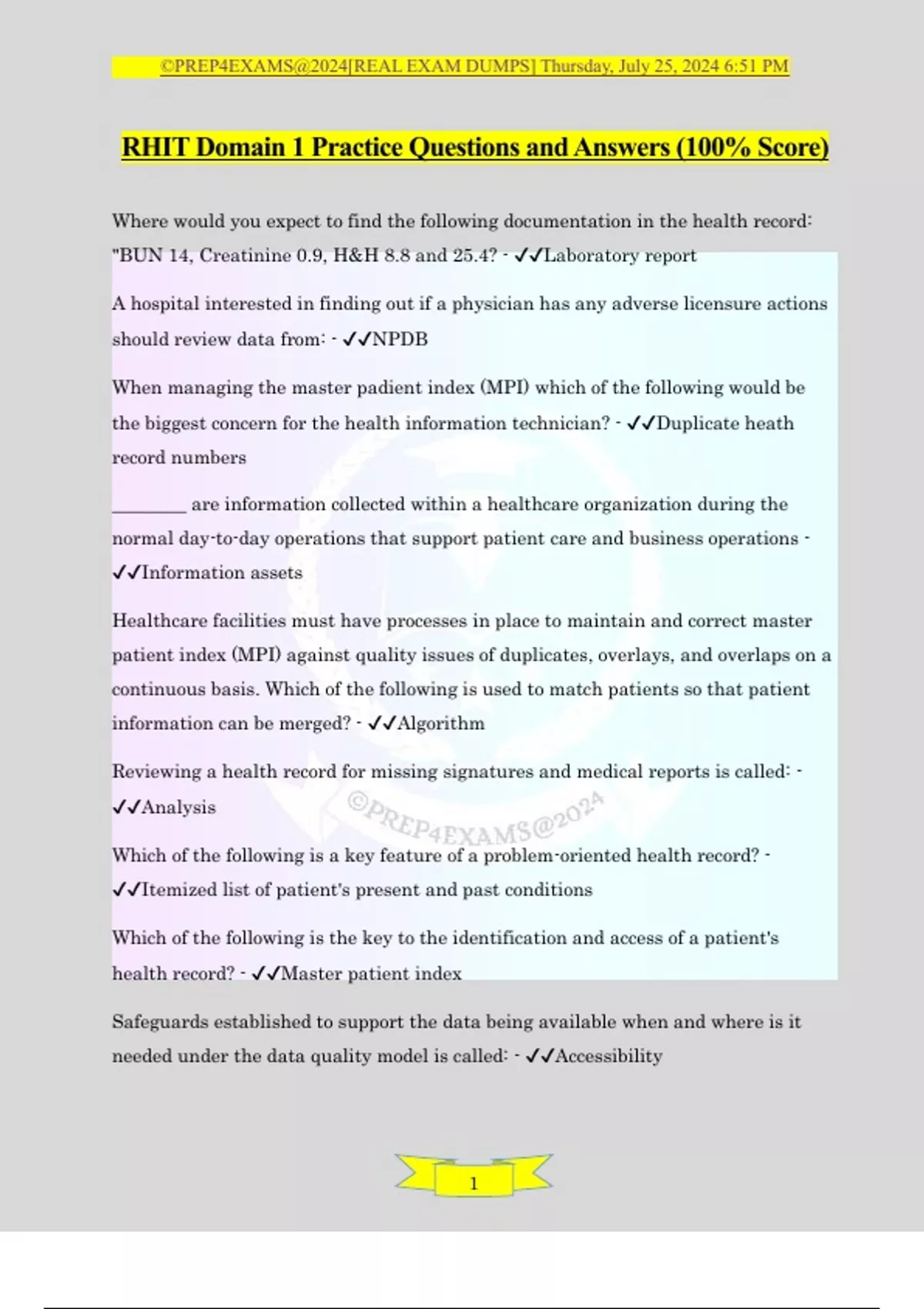 ©PREP4EXAMS@2024[REAL EXAM DUMPS] Thursday, July 25, 2024 6:51 PM

RHIT Domain 1 Practice Questions and Answers (100% Score)

Where would you expect to find the following documentation in the health record: "BUN 14, Creatinine 0.9, H&H 8.8 and 25.4? - ✓✓Laboratory report

A hospital interested in finding out if a physician has any adverse licensure actions should review data from: - ✓✓NPDB

When managing the master padient index (MPI) which of the following would be the biggest concern for the health information technician? - ✓✓Duplicate heath record numbers

________ are information collected within a healthcare organization during the normal day-to-day operations that support patient care and business operations - ✓✓Information assets

Healthcare facilities must have processes in place to maintain and correct master patient index (MPI) against quality issues of duplicates, overlays, and overlaps on a continuous basis. Which of the following is used to match patients so that patient information can be merged? - ✓✓Algorithm

Reviewing a health record for missing signatures and medical reports is called: - ✓✓Analysis

©PREP4EXAMS@2024

Which of the following is a key feature of a problem-oriented health record? - ✓✓Itemized list of patient's present and past conditions

Which of the following is the key to the identification and access of a patient's health record? - ✓✓Master patient index

Safeguards established to support the data being available when and where is it needed under the data quality model is called: - ✓✓Accessibility

1